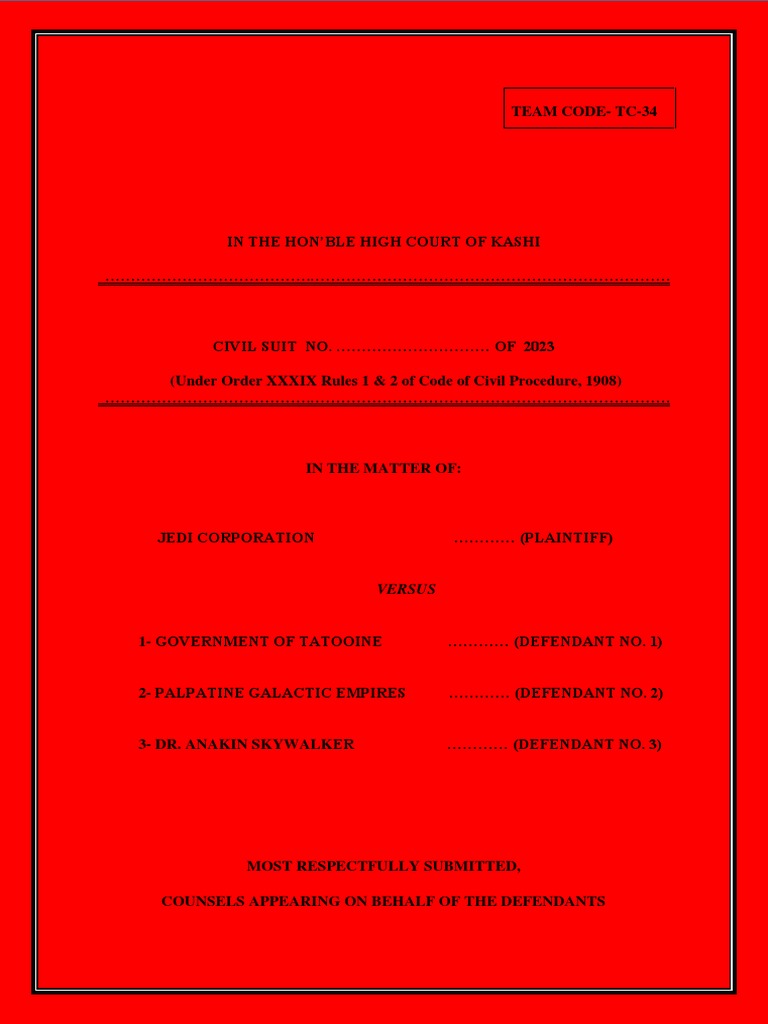 TEAM CODE- TC-34

IN THE HON'BLE HIGH COURT OF KASHI

CIVIL SUIT NO. ………………………… OF 2023

(Under Order XXXIX Rules 1 & 2 of Code of Civil Procedure, 1908)

IN THE MATTER OF:

JEDI CORPORATION ………… (PLAINTIFF)

VERSUS

1- GOVERNMENT OF TATOOINE ………… (DEFENDANT NO. 1)

2- PALPATINE GALACTIC EMPIRES ………… (DEFENDANT NO. 2)

3- DR. ANAKIN SKYWALKER ………… (DEFENDANT NO. 3)

MOST RESPECTFULLY SUBMITTED,

COUNSELS APPEARING ON BEHALF OF THE DEFENDANTS